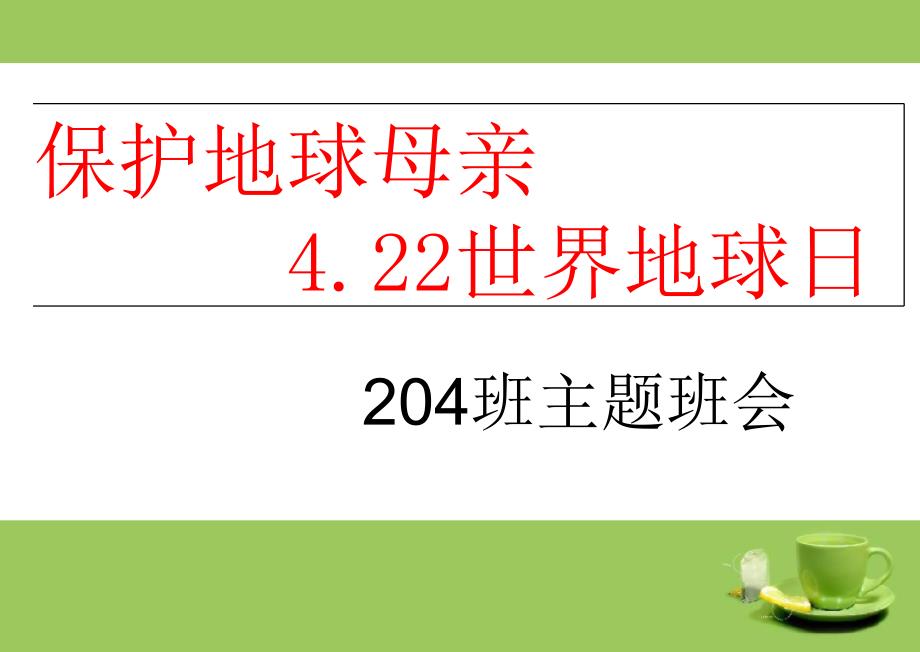 保护地球母亲
4.22世界地球日

204班主题班会